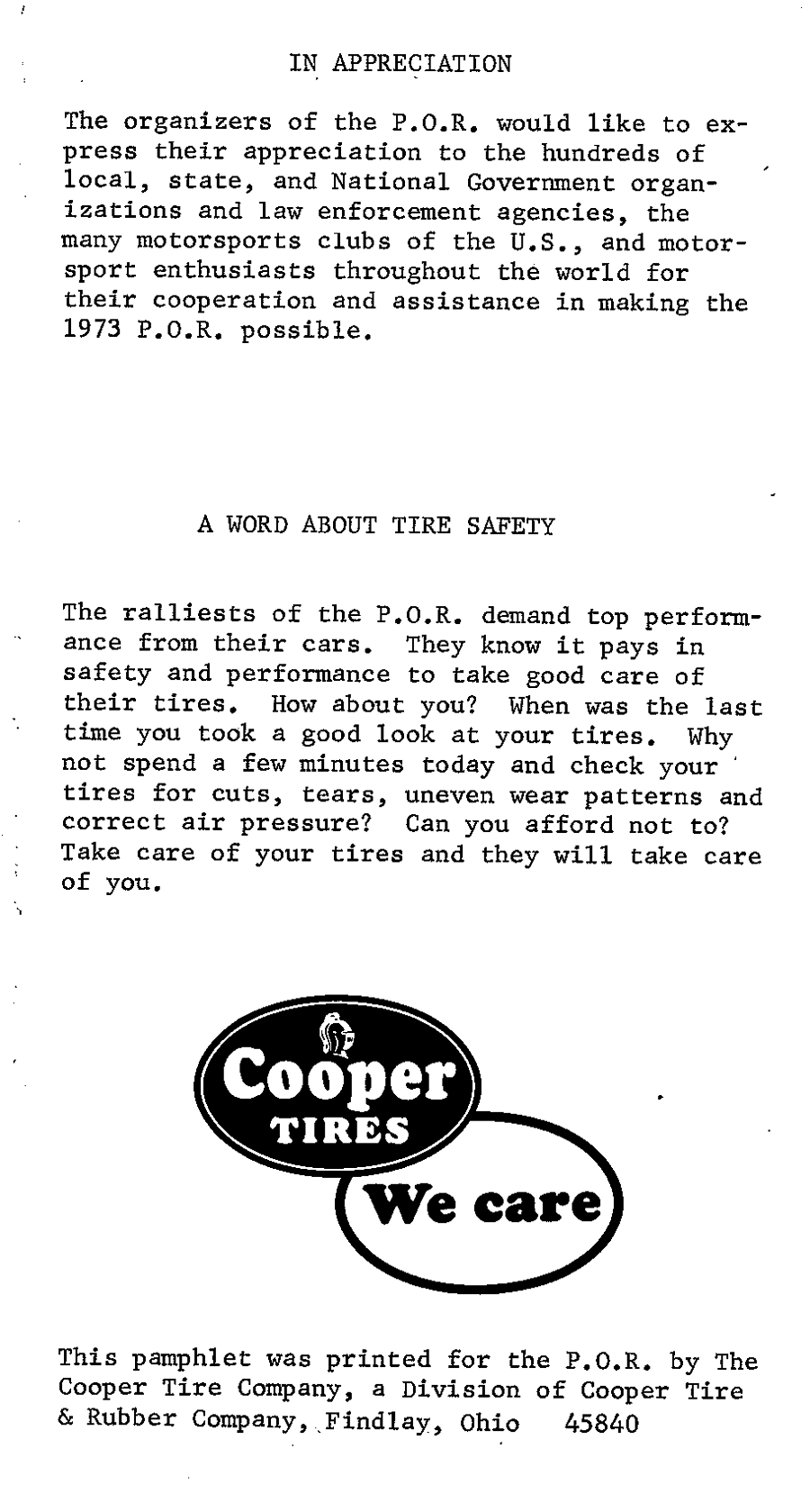 IN APPRECIATION

The organizers of the P.O.R. would like to express their appreciation to the hundreds of local, state, and National Government organizations and law enforcement agencies, the many motorsports clubs of the U.S., and motorsport enthusiasts throughout the world for their cooperation and assistance in making the 1973 P.O.R. possible.

A WORD ABOUT TIRE SAFETY

The ralliests of the P.O.R. demand top performance from their cars. They know it pays in safety and performance to take good care of their tires. How about you? When was the last time you took a good look at your tires. Why not spend a few minutes today and check your tires for cuts, tears, uneven wear patterns and correct air pressure? Can you afford not to? Take care of your tires and they will take care of you.

Cooper
TIRES
We care

This pamphlet was printed for the P.O.R. by The Cooper Tire Company, a Division of Cooper Tire & Rubber Company, Findlay, Ohio 45840